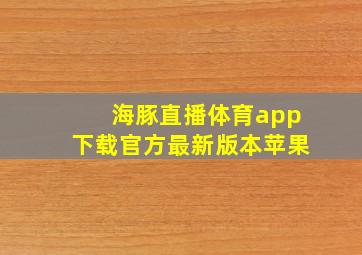 海豚直播体育app
下载官方最新版本苹果